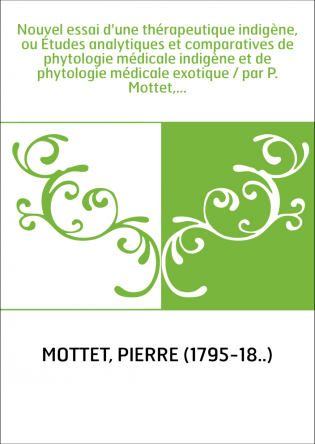 Nouvel essai d'une thérapeutique indigène, ou Études analytiques et comparatives de phytologie médicale indigène et de phytologie médicale exotique / par P. Mottet,...

MOTTET, PIERRE (1795-18..)